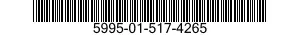 5995-01-517-4265